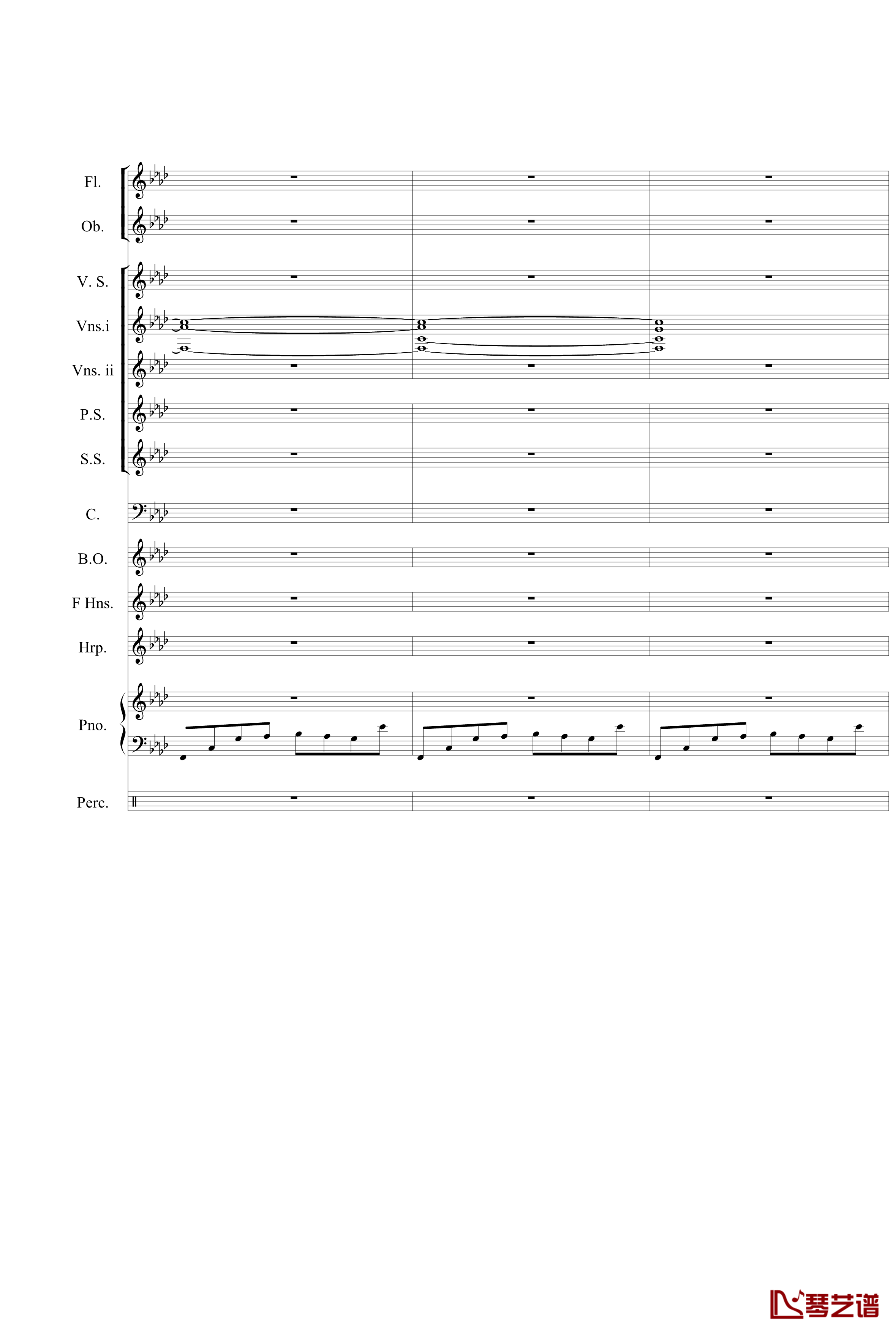 Fl.

Ob.

V. S.

Vns.i

Vns. ii

P.S.

S.S.

C.

B.O.

F Hns.

Hrp.

Pno.

Perc.

琴艺谱